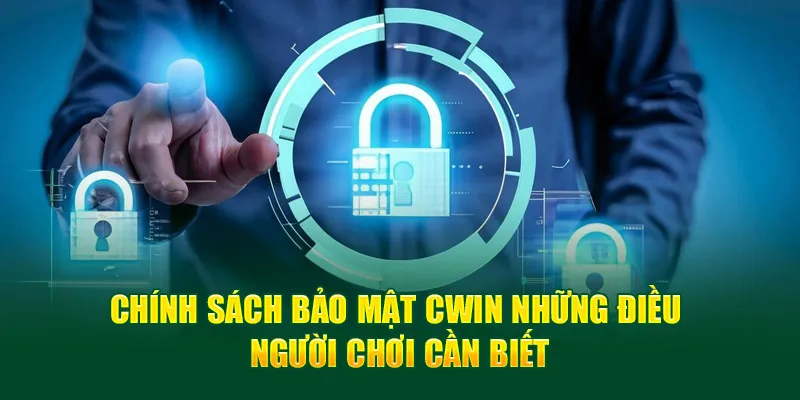 CHÍNH SÁCH BẢO MẬT CWIN NHỮNG ĐIỀU NGƯỜI CHƠI CẦN BIẾT